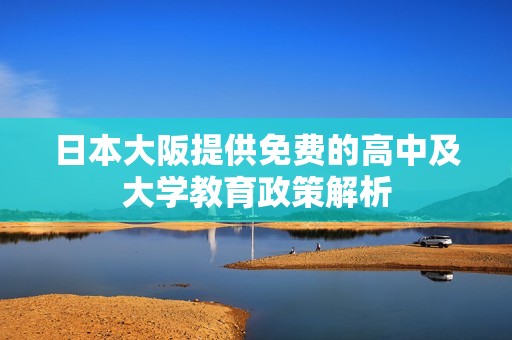 日本大阪提供免费的高中及大学教育政策解析